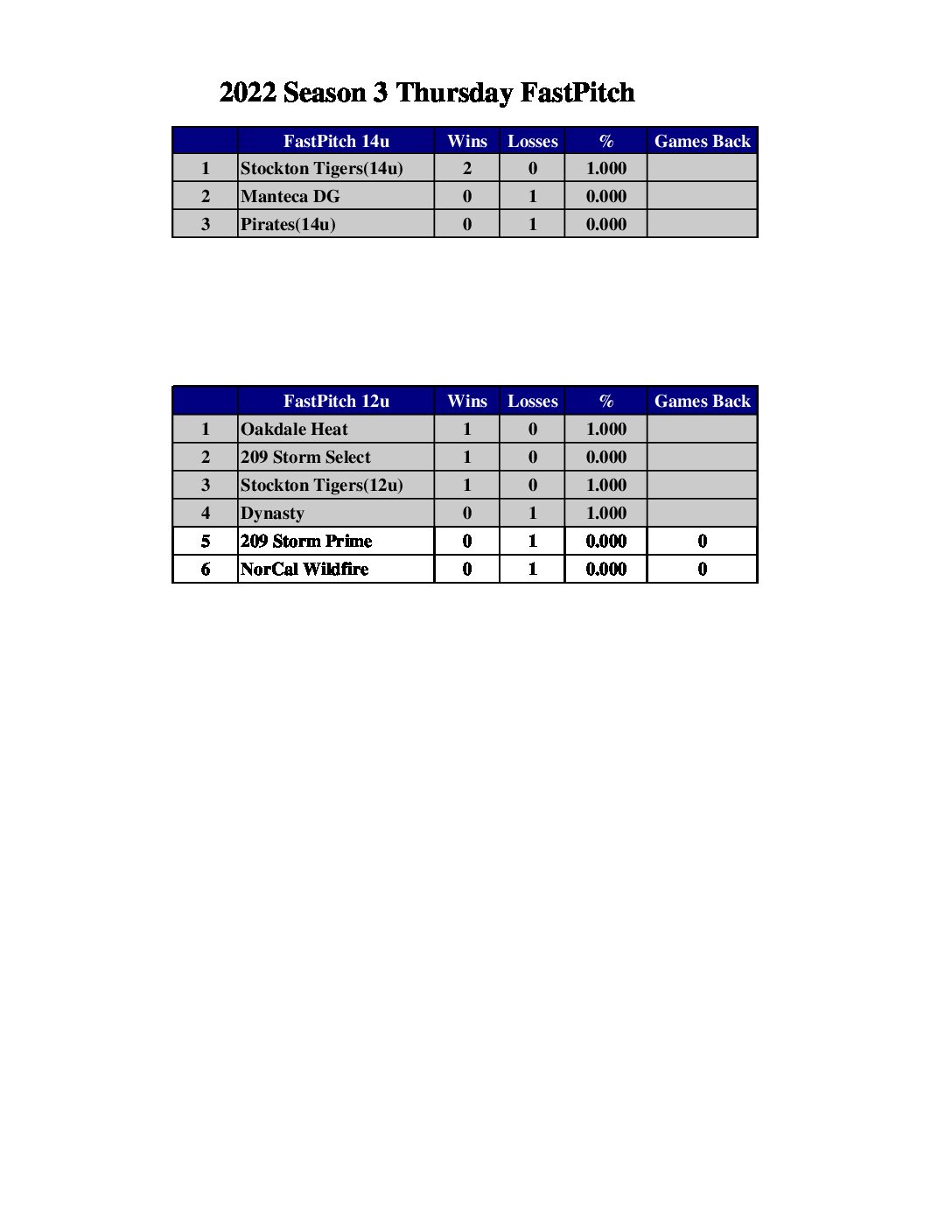 2022 Season 3 Thursday FastPitch

|  | FastPitch 14u | Wins | Losses | % | Games Back |
|---|---|---|---|---|---|
| 1 | Stockton Tigers(14u) | 2 | 0 | 1.000 |  |
| 2 | Manteca DG | 0 | 1 | 0.000 |  |
| 3 | Pirates(14u) | 0 | 1 | 0.000 |  |

|  | FastPitch 12u | Wins | Losses | % | Games Back |
|---|---|---|---|---|---|
| 1 | Oakdale Heat | 1 | 0 | 1.000 |  |
| 2 | 209 Storm Select | 1 | 0 | 0.000 |  |
| 3 | Stockton Tigers(12u) | 1 | 0 | 1.000 |  |
| 4 | Dynasty | 0 | 1 | 1.000 |  |
| 5 | 209 Storm Prime | 0 | 1 | 0.000 | 0 |
| 6 | NorCal Wildfire | 0 | 1 | 0.000 | 0 |